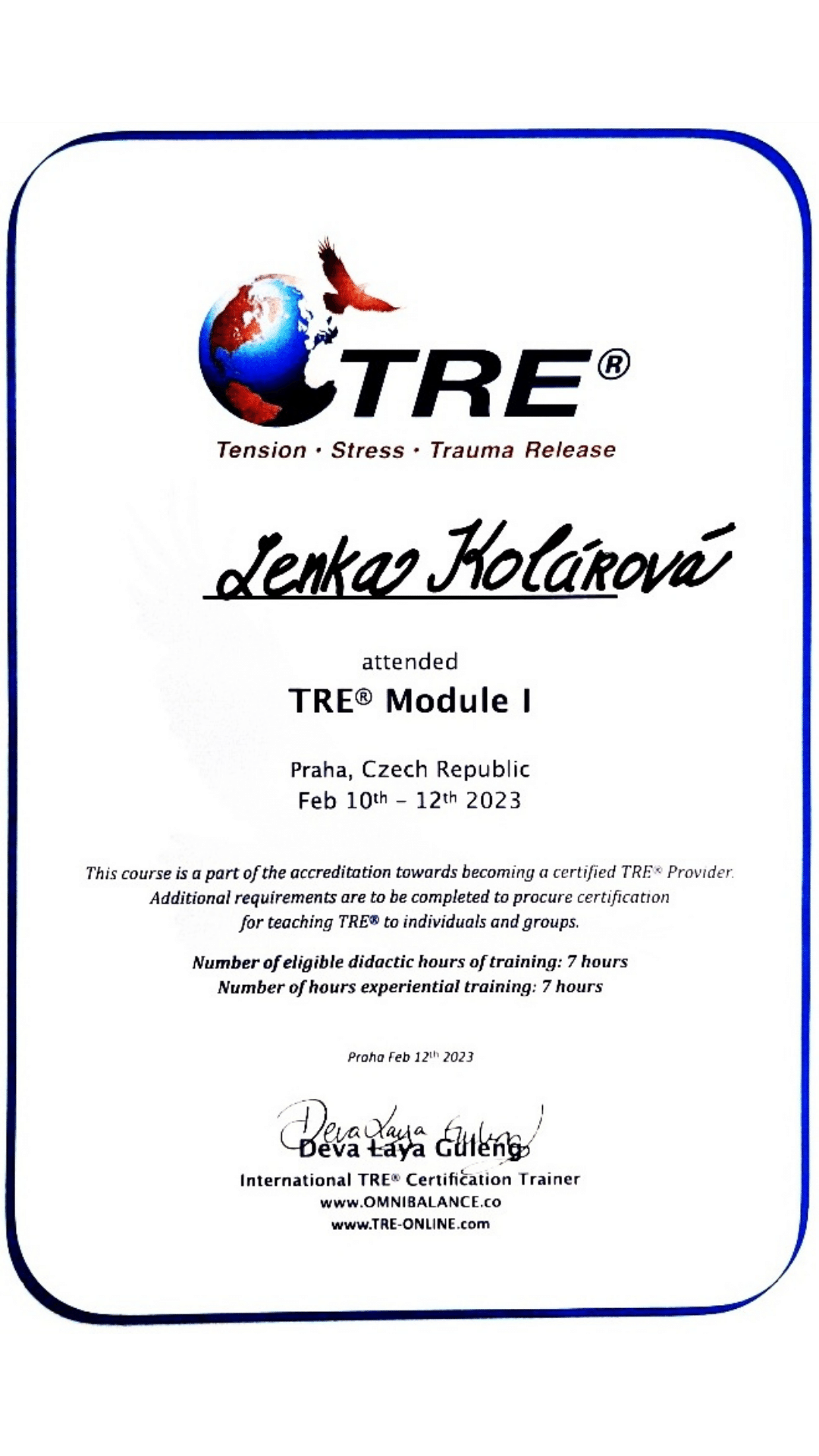 TRE®

Tension · Stress · Trauma Release

Lenka Kolárová

attended

TRE® Module I

Praha, Czech Republic

Feb 10th – 12th 2023

This course is a part of the accreditation towards becoming a certified TRE® Provider. Additional requirements are to be completed to procure certification for teaching TRE® to individuals and groups.

Number of eligible didactic hours of training: 7 hours

Number of hours experiential training: 7 hours

Praha Feb 12th 2023

Deva Laya Guleng

Deva Laya Guleng

International TRE® Certification Trainer

www.OMNIBALANCE.co

www.TRE-ONLINE.com